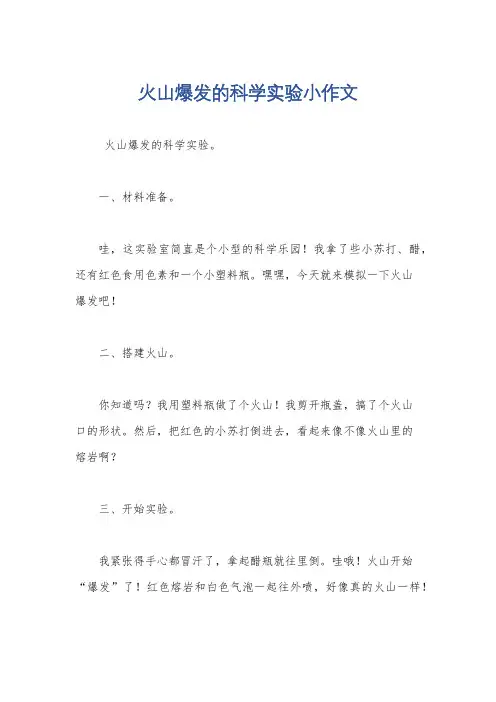 火山爆发的科学实验小作文

火山爆发的科学实验。

一、材料准备。

哇，这实验室简直是个小型的科学乐园！我拿了些小苏打、醋，还有红色食用色素和一个小塑料瓶。嘿嘿，今天就来模拟一下火山爆发吧！

二、搭建火山。

你知道吗？我用塑料瓶做了个火山！我剪开瓶盖，搞了个火山口的形状。然后，把红色的小苏打倒进去，看起来像不像火山里的熔岩啊？

三、开始实验。

我紧张得手心都冒汗了，拿起醋瓶就往里倒。哇哦！火山开始“爆发”了！红色熔岩和白色气泡一起往外喷，好像真的火山一样！